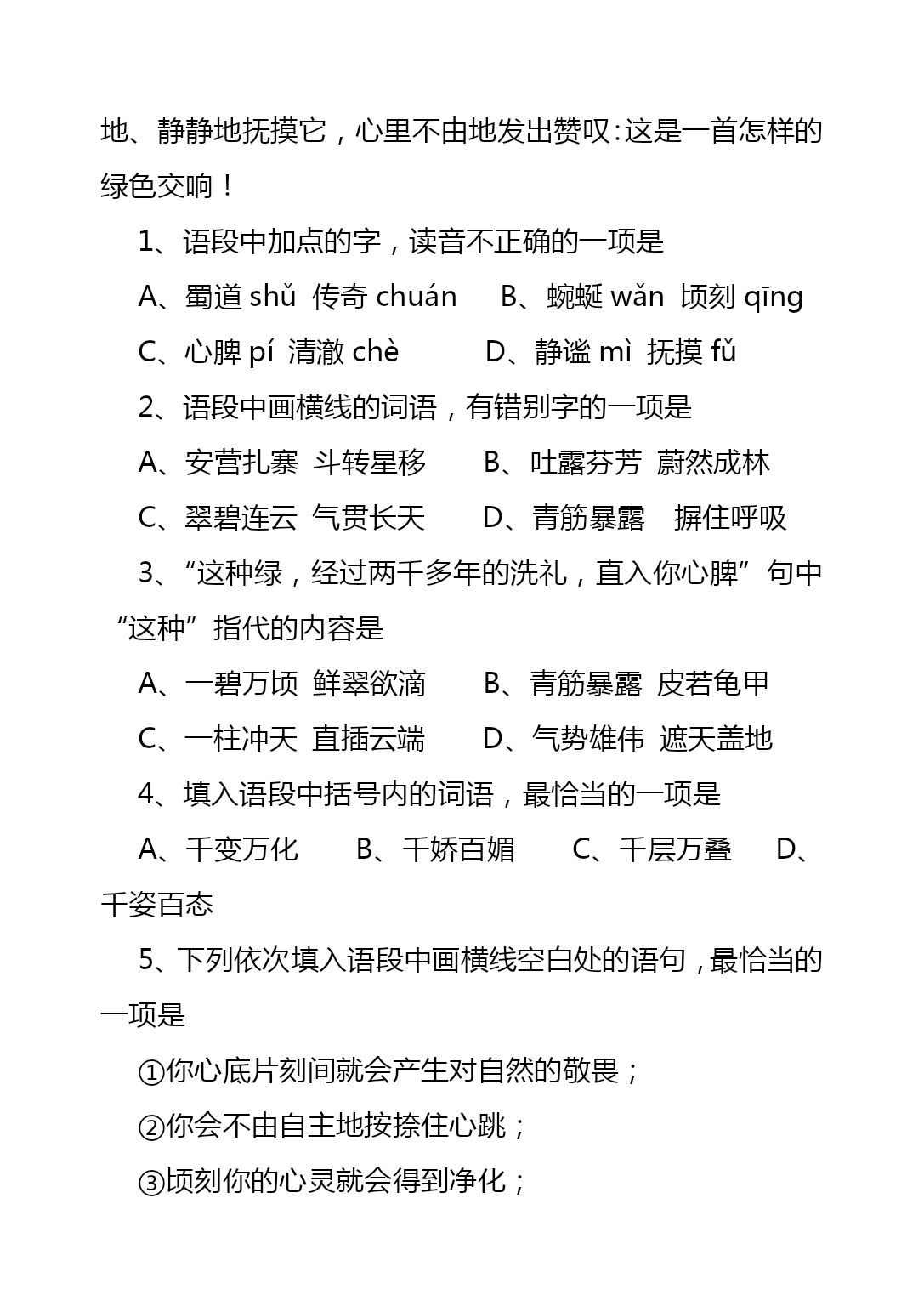 地、静静地抚摸它，心里不由地发出赞叹：这是一首怎样的绿色交响！

1、语段中加点的字，读音不正确的一项是

A、蜀道 shǔ 传奇 chuán B、蜿蜒 wǎn 顷刻 qīng

C、心脾 pí 清澈 chè D、静谧 mì 抚摸 fǔ

2、语段中画横线的词语，有错别字的一项是

A、安营扎寨 斗转星移 B、吐露芬芳 蔚然成林

C、翠碧连云 气贯长天 D、青筋暴露 摒住呼吸

3、“这种绿，经过两千多年的洗礼，直入你心脾”句中“这种”指代的内容是

A、一碧万顷 鲜翠欲滴 B、青筋暴露 皮若龟甲

C、一柱冲天 直插云端 D、气势雄伟 遮天盖地

4、填入语段中括号内的词语，最恰当的一项是

A、千变万化 B、千娇百媚 C、千层万叠 D、千姿百态

5、下列依次填入语段中画横线空白处的语句，最恰当的一项是

①你心底片刻间就会产生对自然的敬畏；

②你会不由自主地按捺住心跳；

③顷刻你的心灵就会得到净化；